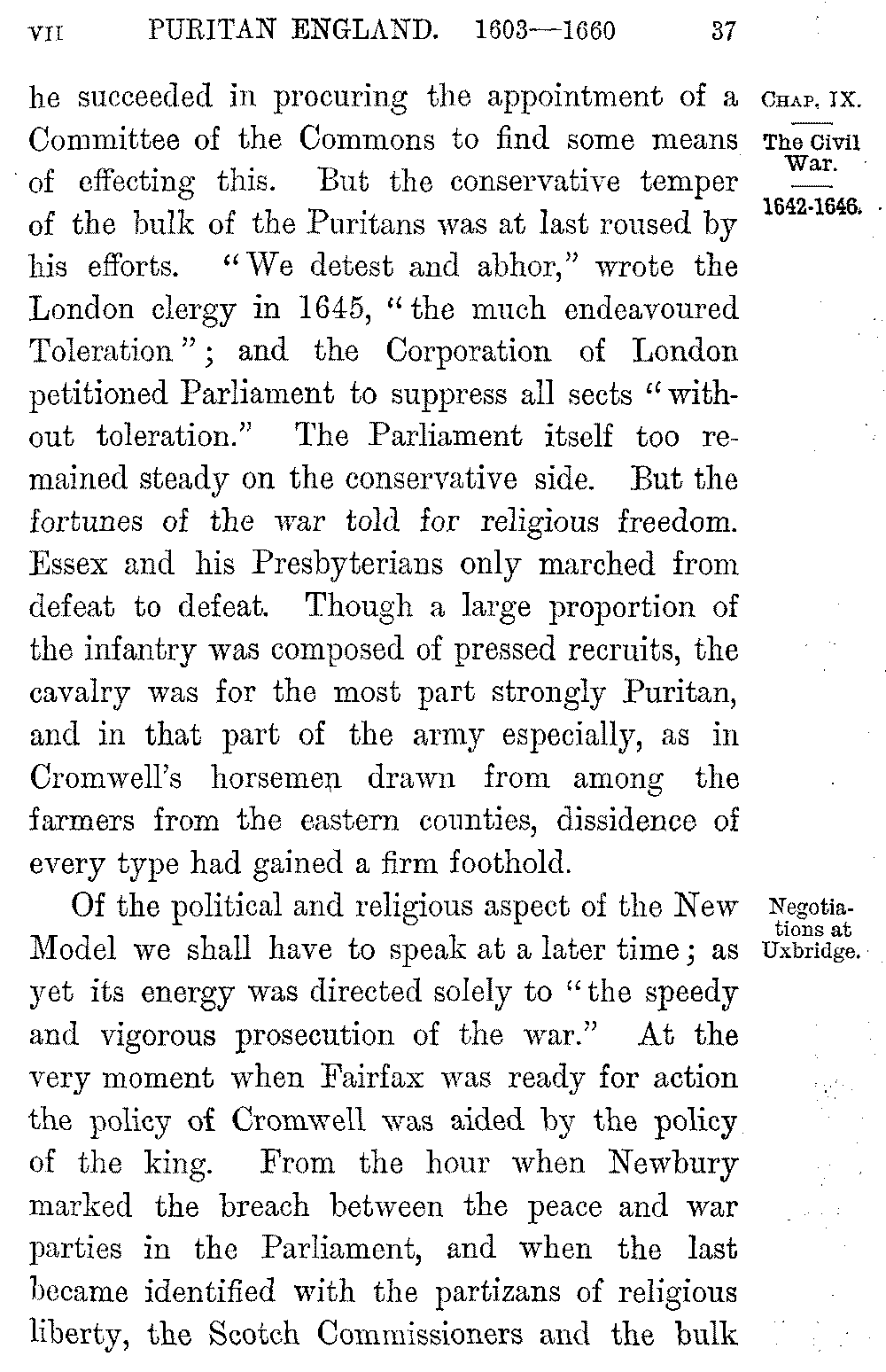 VII PURITAN ENGLAND. 1603—1660 37

CHAP. IX.

The Civil War.

1642-1646.

he succeeded in procuring the appointment of a Committee of the Commons to find some means of effecting this. But the conservative temper of the bulk of the Puritans was at last roused by his efforts. "We detest and abhor," wrote the London clergy in 1645, "the much endeavoured Toleration"; and the Corporation of London petitioned Parliament to suppress all sects "without toleration." The Parliament itself too remained steady on the conservative side. But the fortunes of the war told for religious freedom. Essex and his Presbyterians only marched from defeat to defeat. Though a large proportion of the infantry was composed of pressed recruits, the cavalry was for the most part strongly Puritan, and in that part of the army especially, as in Cromwell's horsemen drawn from among the farmers from the eastern counties, dissidence of every type had gained a firm foothold.

Negotiations at Uxbridge.

Of the political and religious aspect of the New Model we shall have to speak at a later time; as yet its energy was directed solely to "the speedy and vigorous prosecution of the war." At the very moment when Fairfax was ready for action the policy of Cromwell was aided by the policy of the king. From the hour when Newbury marked the breach between the peace and war parties in the Parliament, and when the last became identified with the partizans of religious liberty, the Scotch Commissioners and the bulk